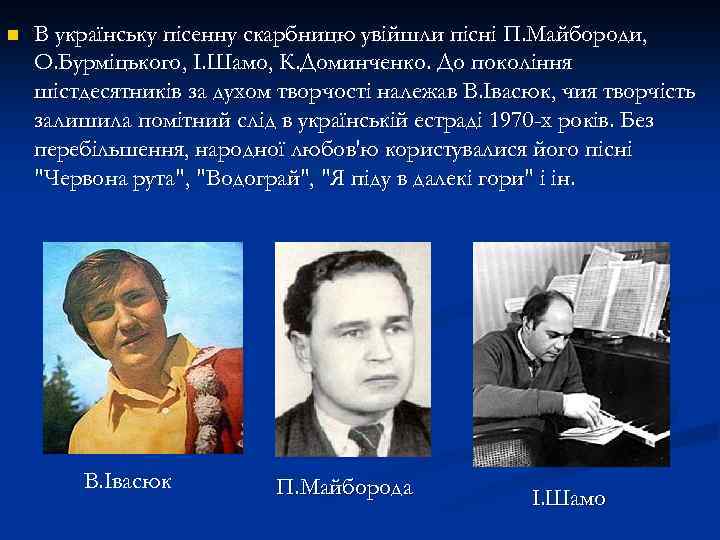 В українську пісенну скарбницю увійшли пісні П.Майбороди, О.Бурміцького, І.Шамо, К.Доминченко. До покоління шістдесятників за духом творчості належав В.Івасюк, чия творчість залишила помітний слід в українській естраді 1970-х років. Без перебільшення, народної любов'ю користувалися його пісні "Червона рута", "Водограй", "Я піду в далекі гори" і ін.

В.Івасюк

П.Майборода

І.Шамо